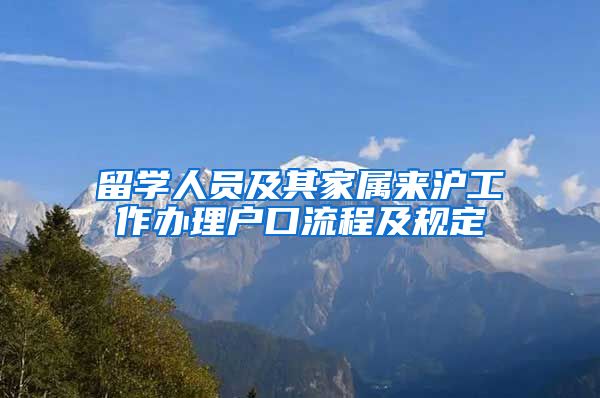 留学人员及其家属来沪工作办理户口流程及规定